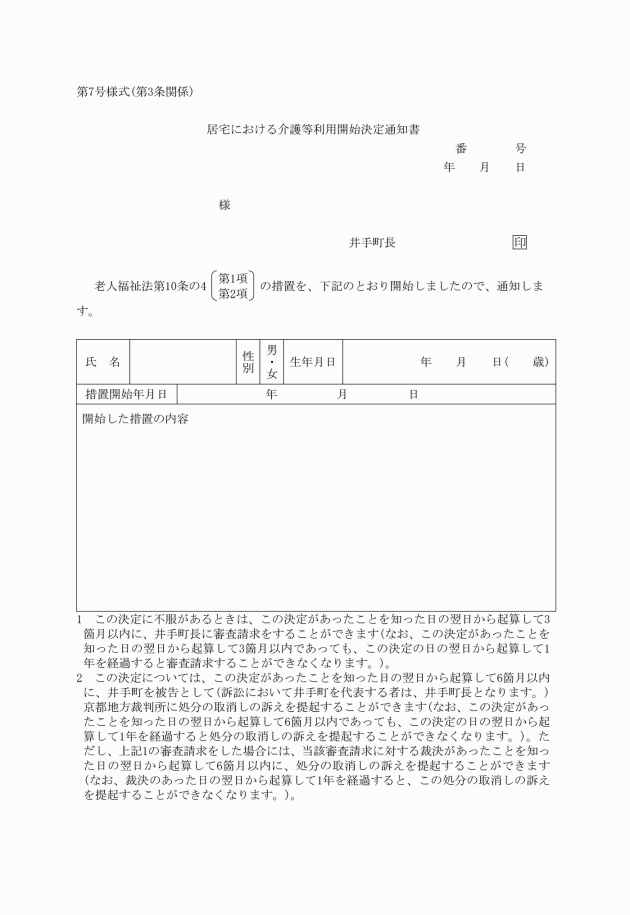 第7号様式(第3条関係)

居宅における介護等利用開始決定通知書

番　　号
年　月　日

様

井手町長　　　　印

老人福祉法第10条の4 第1項 第2項 の措置を、下記のとおり開始しましたので、通知します。

| 氏　名 | | 性別 | 男・女 | 生年月日 | 年　月　日(　歳) |
|---|---|---|---|---|---|
| 措置開始年月日 | 年　　月　　日 | | | | |
| 開始した措置の内容 | | | | | |

1　この決定に不服があるときは、この決定があったことを知った日の翌日から起算して3箇月以内に、井手町長に審査請求をすることができます(なお、この決定があったことを知った日の翌日から起算して3箇月以内であっても、この決定の日の翌日から起算して1年を経過すると審査請求することができなくなります。)。
2　この決定については、この決定があったことを知った日の翌日から起算して6箇月以内に、井手町を被告として(訴訟において井手町を代表する者は、井手町長となります。)京都地方裁判所に処分の取消しの訴えを提起することができます(なお、この決定があったことを知った日の翌日から起算して6箇月以内であっても、この決定の日の翌日から起算して1年を経過すると処分の取消しの訴えを提起することができなくなります。)。ただし、上記1の審査請求をした場合には、当該審査請求に対する裁決があったことを知った日の翌日から起算して6箇月以内に、処分の取消しの訴えを提起することができます(なお、裁決のあった日の翌日から起算して1年を経過すると、この処分の取消しの訴えを提起することができなくなります。)。